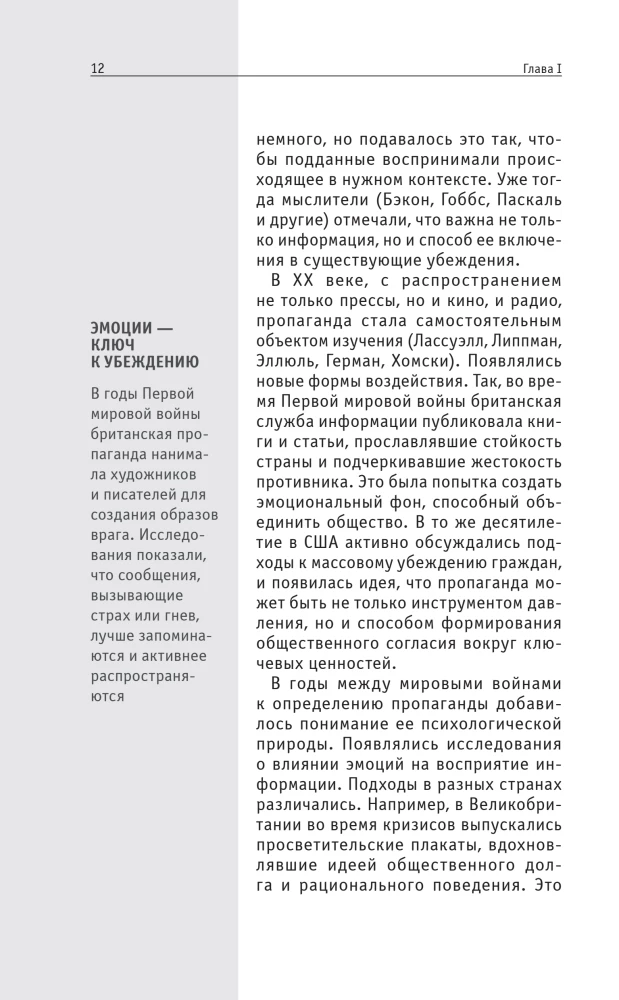 12

Глава I

ЭМОЦИИ — КЛЮЧ К УБЕЖДЕНИЮ

В годы Первой мировой войны британская пропаганда нанимала художников и писателей для создания образов врага. Исследования показали, что сообщения, вызывающие страх или гнев, лучше запоминаются и активнее распространяются

немного, но подавалось это так, чтобы подданные воспринимали происходящее в нужном контексте. Уже тогда мыслители (Бэкон, Гоббс, Паскаль и другие) отмечали, что важна не только информация, но и способ ее включения в существующие убеждения.

В XX веке, с распространением не только прессы, но и кино, и радио, пропаганда стала самостоятельным объектом изучения (Лассуэлл, Липпман, Эллюль, Герман, Хомски). Появлялись новые формы воздействия. Так, во время Первой мировой войны британская служба информации публиковала книги и статьи, прославлявшие стойкость страны и подчеркивавшие жестокость противника. Это была попытка создать эмоциональный фон, способный объединить общество. В то же десятилетие в США активно обсуждались подходы к массовому убеждению граждан, и появилась идея, что пропаганда может быть не только инструментом давления, но и способом формирования общественного согласия вокруг ключевых ценностей.

В годы между мировыми войнами к определению пропаганды добавилось понимание ее психологической природы. Появлялись исследования о влиянии эмоций на восприятие информации. Подходы в разных странах различались. Например, в Великобритании во время кризисов выпускались просветительские плакаты, вдохновлявшие идеей общественного долга и рационального поведения. Это